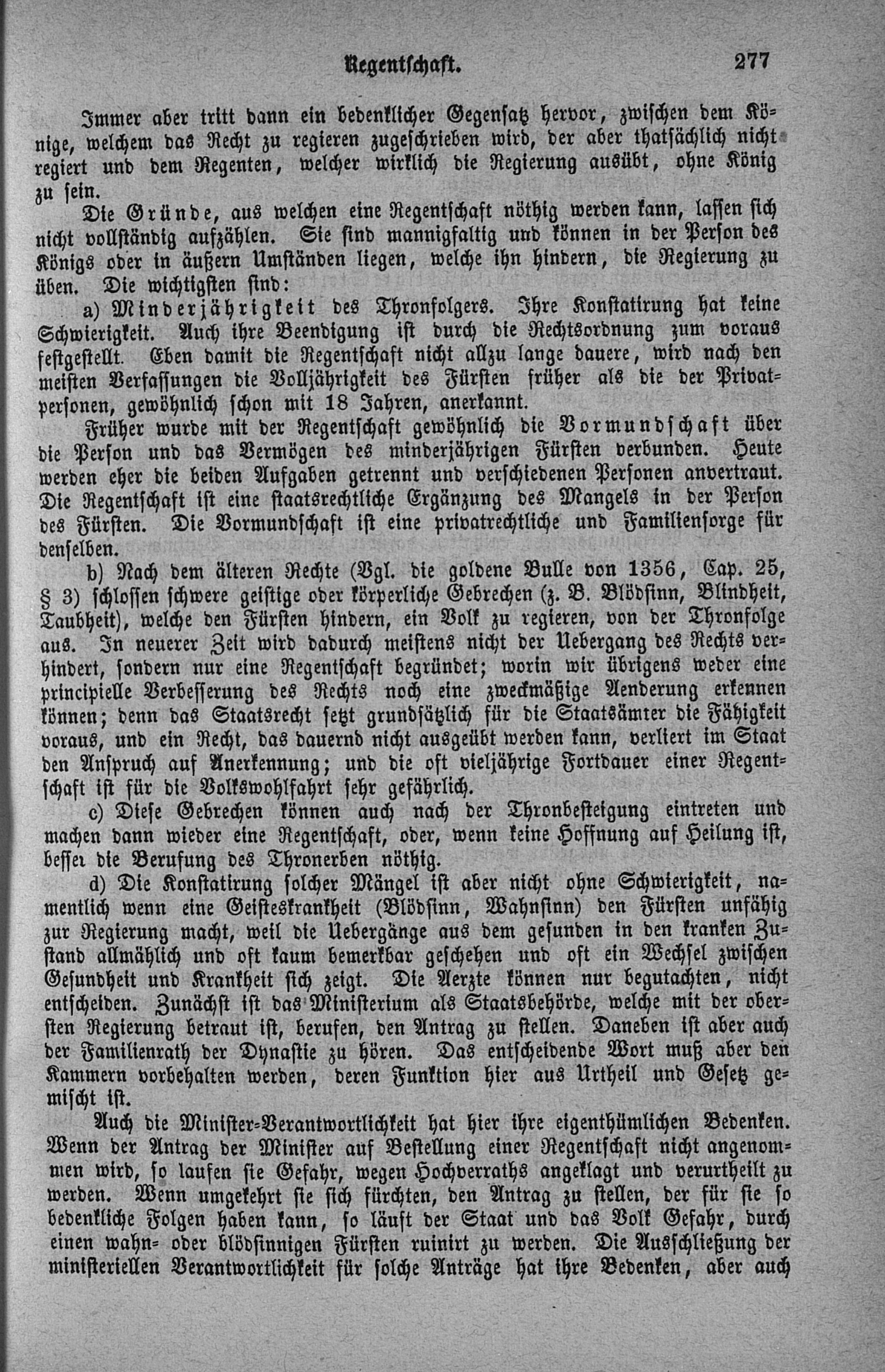 Regentschaft. 277

Immer aber tritt dann ein bedenklicher Gegensatz hervor, zwischen dem Könige, welchem das Recht zu regieren zugeschrieben wird, der aber thatsächlich nicht regiert und dem Regenten, welcher wirklich die Regierung ausübt, ohne König zu sein.

Die Gründe, aus welchen eine Regentschaft nöthig werden kann, lassen sich nicht vollständig aufzählen. Sie sind mannigfaltig und können in der Person des Königs oder in äußern Umständen liegen, welche ihn hindern, die Regierung zu üben. Die wichtigsten sind:

a) Minderjährigkeit des Thronfolgers. Ihre Konstatirung hat keine Schwierigkeit. Auch ihre Beendigung ist durch die Rechtsordnung zum voraus festgestellt. Eben damit die Regentschaft nicht allzu lange dauere, wird nach den meisten Verfassungen die Volljährigkeit des Fürsten früher als die der Privatpersonen, gewöhnlich schon mit 18 Jahren, anerkannt.

Früher wurde mit der Regentschaft gewöhnlich die Vormundschaft über die Person und das Vermögen des minderjährigen Fürsten verbunden. Heute werden eher die beiden Aufgaben getrennt und verschiedenen Personen anvertraut. Die Regentschaft ist eine staatsrechtliche Ergänzung des Mangels in der Person des Fürsten. Die Vormundschaft ist eine privatrechtliche und Familiensorge für denselben.

b) Nach dem älteren Rechte (Vgl. die goldene Bulle von 1356, Cap. 25, § 3) schlossen schwere geistige oder körperliche Gebrechen (z. B. Blödsinn, Blindheit, Taubheit), welche den Fürsten hindern, ein Volk zu regieren, von der Thronfolge aus. In neuerer Zeit wird dadurch meistens nicht der Uebergang des Rechts verhindert, sondern nur eine Regentschaft begründet; worin wir übrigens weder eine principielle Verbesserung des Rechts noch eine zweckmäßige Aenderung erkennen können; denn das Staatsrecht setzt grundsätzlich für die Staatsämter die Fähigkeit voraus, und ein Recht, das dauernd nicht ausgeübt werden kann, verliert im Staat den Anspruch auf Anerkennung; und die oft vieljährige Fortdauer einer Regentschaft ist für die Volkswohlfahrt sehr gefährlich.

c) Diese Gebrechen können auch nach der Thronbesteigung eintreten und machen dann wieder eine Regentschaft, oder, wenn keine Hoffnung auf Heilung ist, besser die Berufung des Thronerben nöthig.

d) Die Konstatirung solcher Mängel ist aber nicht ohne Schwierigkeit, namentlich wenn eine Geisteskrankheit (Blödsinn, Wahnsinn) den Fürsten unfähig zur Regierung macht, weil die Uebergänge aus dem gesunden in den kranken Zustand allmählich und oft kaum bemerkbar geschehen und oft ein Wechsel zwischen Gesundheit und Krankheit sich zeigt. Die Aerzte können nur begutachten, nicht entscheiden. Zunächst ist das Ministerium als Staatsbehörde, welche mit der obersten Regierung betraut ist, berufen, den Antrag zu stellen. Daneben ist aber auch der Familienrath der Dynastie zu hören. Das entscheidende Wort muß aber den Kammern vorbehalten werden, deren Funktion hier aus Urtheil und Gesetz gemischt ist.

Auch die Minister-Verantwortlichkeit hat hier ihre eigenthümlichen Bedenken. Wenn der Antrag der Minister auf Bestellung einer Regentschaft nicht angenommen wird, so laufen sie Gefahr, wegen Hochverraths angeklagt und verurtheilt zu werden. Wenn umgekehrt sie sich fürchten, den Antrag zu stellen, der für sie so bedenkliche Folgen haben kann, so läuft der Staat und das Volk Gefahr, durch einen wahn- oder blödsinnigen Fürsten ruinirt zu werden. Die Ausschließung der ministeriellen Verantwortlichkeit für solche Anträge hat ihre Bedenken, aber auch